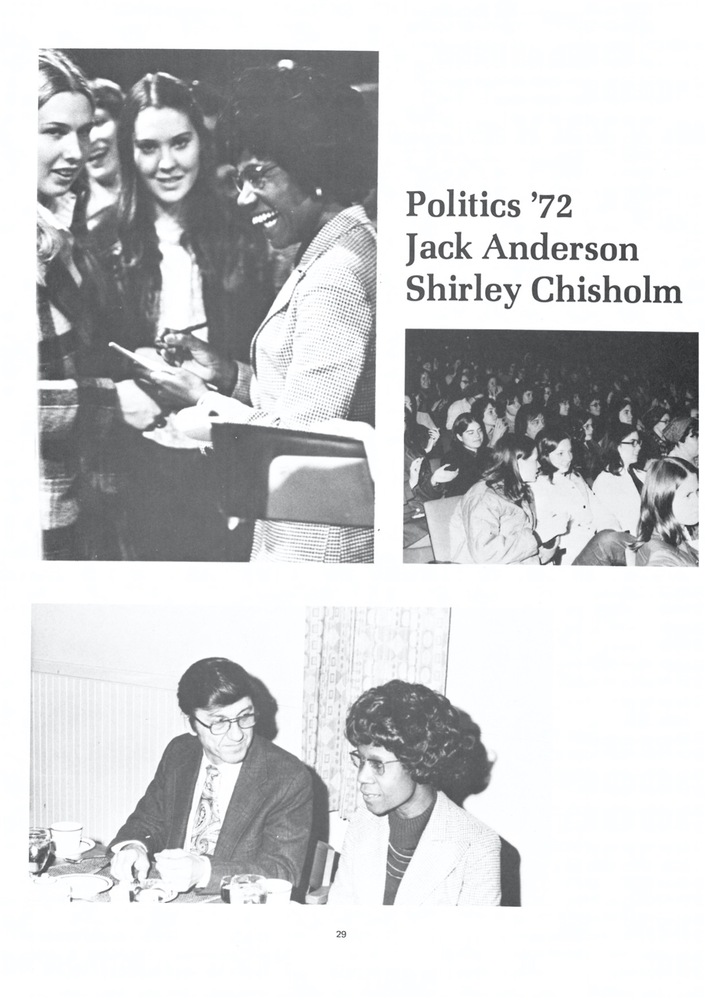 Politics '72
Jack Anderson
Shirley Chisholm

29